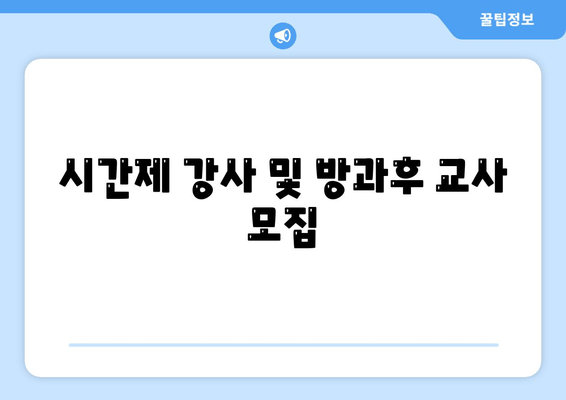 꿀팁정보

시간제 강사 및 방과후 교사 모집